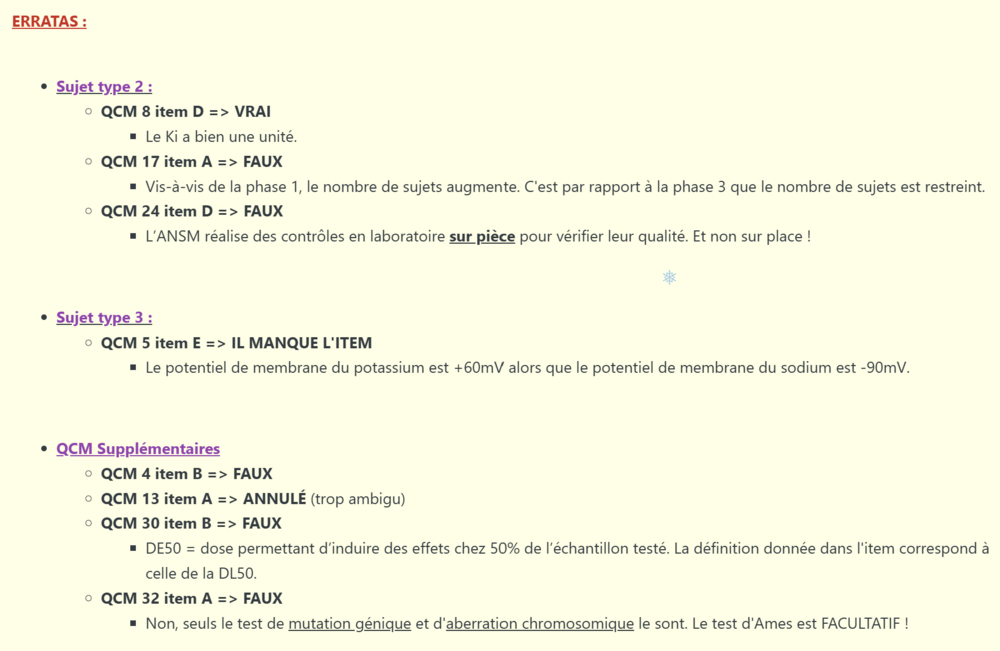 ERRATAS :

- Sujet type 2 :
  - QCM 8 item D => VRAI
    - Le Ki a bien une unité.
  - QCM 17 item A => FAUX
    - Vis-à-vis de la phase 1, le nombre de sujets augmente. C'est par rapport à la phase 3 que le nombre de sujets est restreint.
  - QCM 24 item D => FAUX
    - L'ANSM réalise des contrôles en laboratoire sur pièce pour vérifier leur qualité. Et non sur place !

- Sujet type 3 :
  - QCM 5 item E => IL MANQUE L'ITEM
    - Le potentiel de membrane du potassium est +60mV alors que le potentiel de membrane du sodium est -90mV.

- QCM Supplémentaires
  - QCM 4 item B => FAUX
  - QCM 13 item A => ANNULÉ (trop ambigu)
  - QCM 30 item B => FAUX
    - DE50 = dose permettant d'induire des effets chez 50% de l'échantillon testé. La définition donnée dans l'item correspond à celle de la DL50.
  - QCM 32 item A => FAUX
    - Non, seuls le test de mutation génique et d'aberration chromosomique le sont. Le test d'Ames est FACULTATIF !